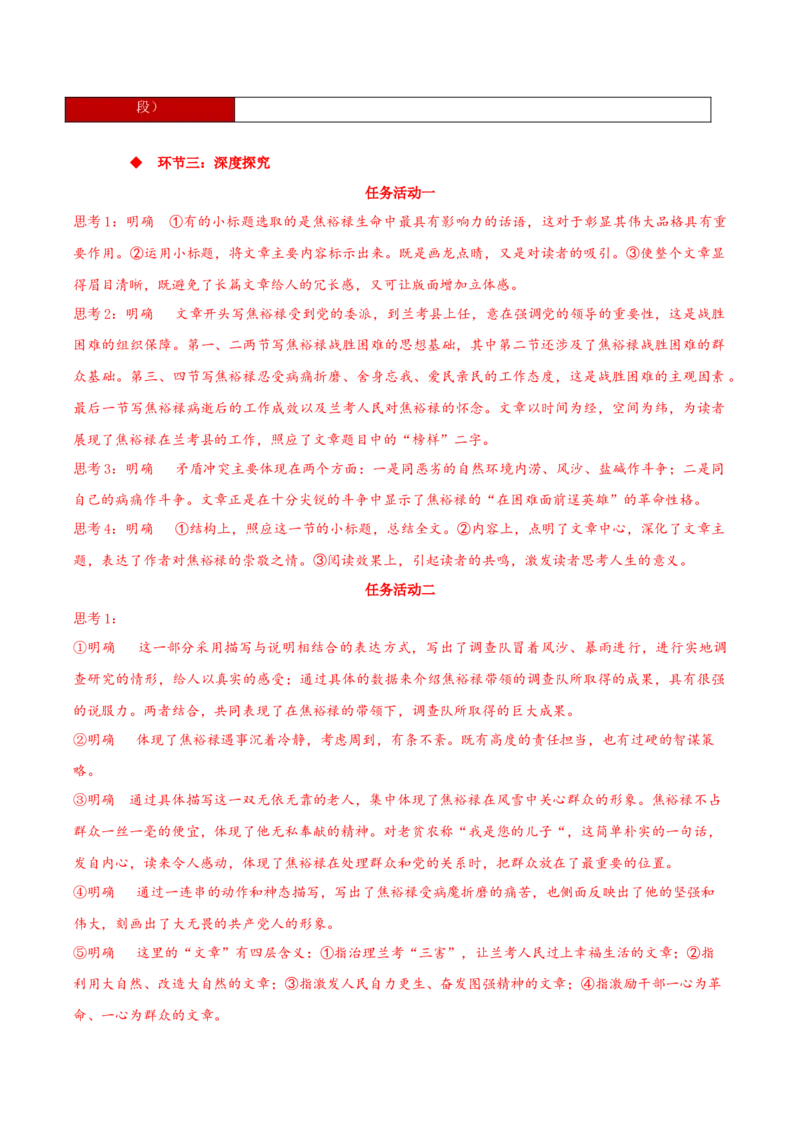 段）

◆ 环节三：深度探究

任务活动一

思考1：明确 ①有的小标题选取的是焦裕禄生命中最具有影响力的话语，这对于彰显其伟大品格具有重要作用。②运用小标题，将文章主要内容标示出来。既是画龙点睛，又是对读者的吸引。③使整个文章显得眉目清晰，既避免了长篇文章给人的冗长感，又可让版面增加立体感。

思考2：明确 文章开头写焦裕禄受到党的委派，到兰考县上任，意在强调党的领导的重要性，这是战胜困难的组织保障。第一、二两节写焦裕禄战胜困难的思想基础，其中第二节还涉及了焦裕禄战胜困难的群众基础。第三、四节写焦裕禄忍受病痛折磨、舍身忘我、爱民亲民的工作态度，这是战胜困难的主观因素。最后一节写焦裕禄病逝后的工作成效以及兰考人民对焦裕禄的怀念。文章以时间为经，空间为纬，为读者展现了焦裕禄在兰考县的工作，照应了文章题目中的“榜样”二字。

思考3：明确 矛盾冲突主要体现在两个方面：一是同恶劣的自然环境内涝、风沙、盐碱作斗争；二是同自己的病痛作斗争。文章正是在十分尖锐的斗争中显示了焦裕禄的“在困难面前逞英雄”的革命性格。

思考4：明确 ①结构上，照应这一节的小标题，总结全文。②内容上，点明了文章中心，深化了文章主题，表达了作者对焦裕禄的崇敬之情。③阅读效果上，引起读者的共鸣，激发读者思考人生的意义。

任务活动二

思考1：

①明确 这一部分采用描写与说明相结合的表达方式，写出了调查队冒着风沙、暴雨进行，进行实地调查研究的情形，给人以真实的感受；通过具体的数据来介绍焦裕禄带领的调查队所取得的成果，具有很强的说服力。两者结合，共同表现了在焦裕禄的带领下，调查队所取得的巨大成果。

②明确 体现了焦裕禄遇事沉着冷静，考虑周到，有条不紊。既有高度的责任担当，也有过硬的智谋策略。

③明确 通过具体描写这一双无依无靠的老人，集中体现了焦裕禄在风雪中关心群众的形象。焦裕禄不占群众一丝一毫的便宜，体现了他无私奉献的精神。对老贫农称“我是您的儿子“，这简单朴实的一句话，发自内心，读来令人感动，体现了焦裕禄在处理群众和党的关系时，把群众放在了最重要的位置。

④明确 通过一连串的动作和神态描写，写出了焦裕禄受病魔折磨的痛苦，也侧面反映出了他的坚强和伟大，刻画出了大无畏的共产党人的形象。

⑤明确 这里的“文章”有四层含义：①指治理兰考“三害”，让兰考人民过上幸福生活的文章；②指利用大自然、改造大自然的文章；③指激发人民自力更生、奋发图强精神的文章；④指激励干部一心为革命、一心为群众的文章。